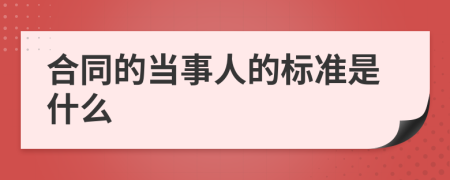 合同的当事人的标准是什么